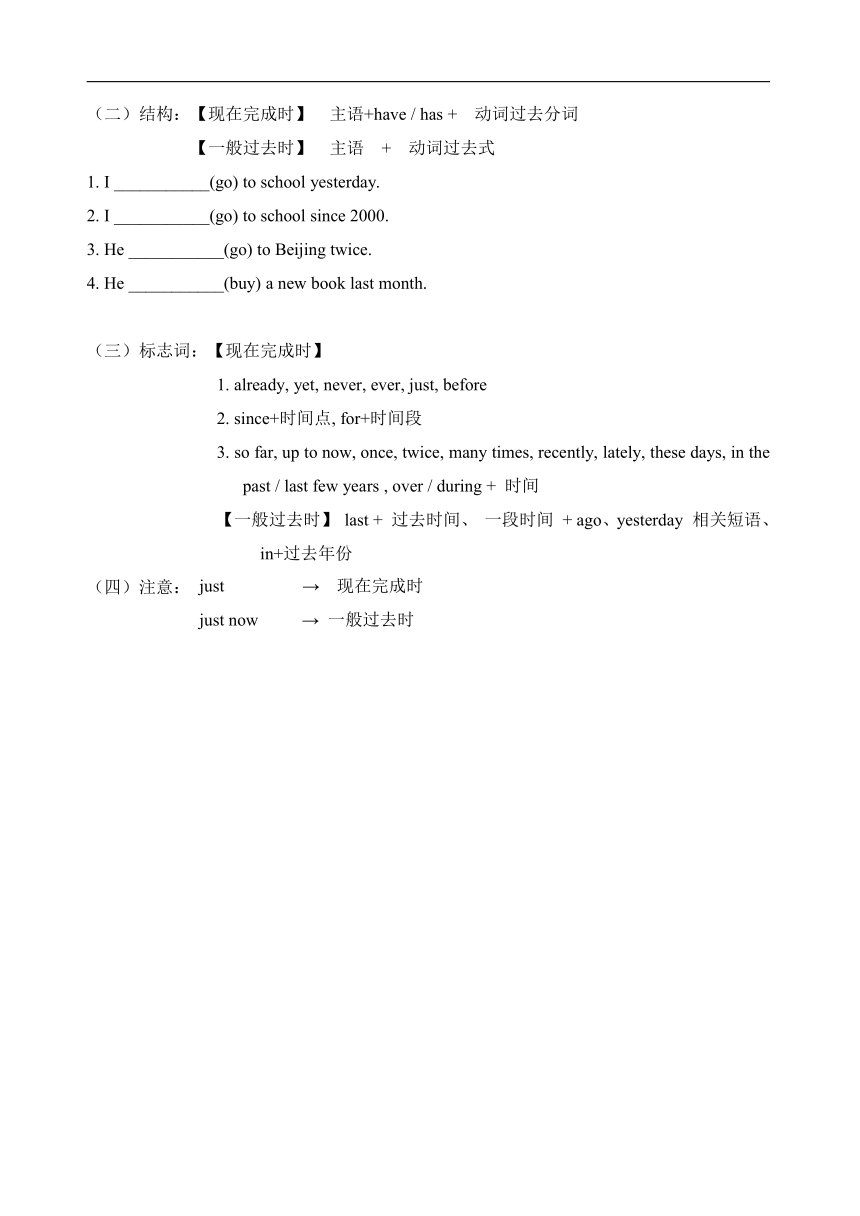 （二）结构：【现在完成时】　主语+have / has +　动词过去分词

【一般过去时】　主语　+　动词过去式

1. I ___________(go) to school yesterday.

2. I ___________(go) to school since 2000.

3. He ___________(go) to Beijing twice.

4. He ___________(buy) a new book last month.

（三）标志词：【现在完成时】

1. already, yet, never, ever, just, before

2. since+时间点, for+时间段

3. so far, up to now, once, twice, many times, recently, lately, these days, in the past / last few years , over / during + 时间

【一般过去时】 last + 过去时间、 一段时间 + ago、yesterday 相关短语、in+过去年份

（四）注意： just　→　现在完成时

just now　→ 一般过去时